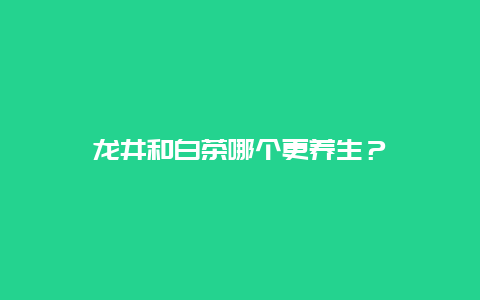 龙井和白茶哪个更养生？